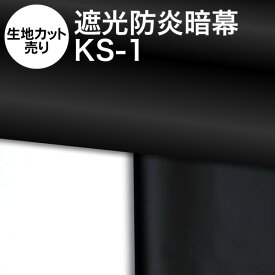 生地カット売り

遮光防炎暗幕
KS-1